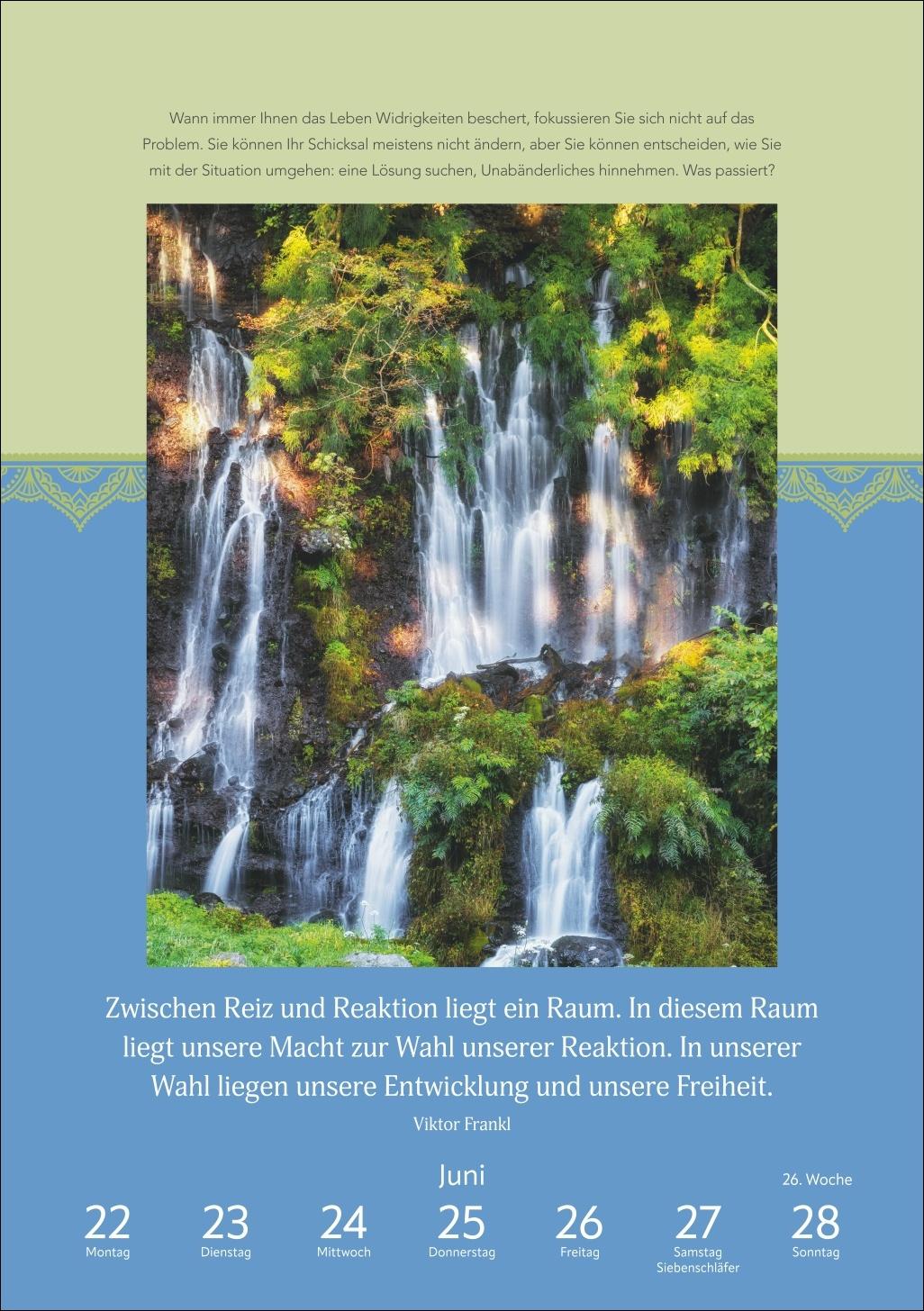 Wann immer Ihnen das Leben Widrigkeiten beschert, fokussieren Sie sich nicht auf das Problem. Sie können Ihr Schicksal meistens nicht ändern, aber Sie können entscheiden, wie Sie mit der Situation umgehen: eine Lösung suchen, Unabänderliches hinnehmen. Was passiert?

Zwischen Reiz und Reaktion liegt ein Raum. In diesem Raum liegt unsere Macht zur Wahl unserer Reaktion. In unserer Wahl liegen unsere Entwicklung und unsere Freiheit.

Viktor Frankl

Juni

26. Woche

22
Montag

23
Dienstag

24
Mittwoch

25
Donnerstag

26
Freitag

27
Samstag
Siebenschläfer

28
Sonntag